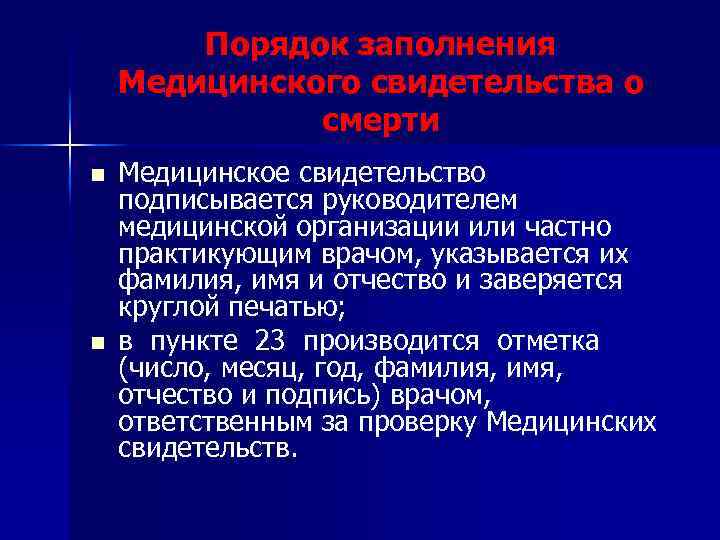 Порядок заполнения Медицинского свидетельства о смерти

Медицинское свидетельство подписывается руководителем медицинской организации или частно практикующим врачом, указывается их фамилия, имя и отчество и заверяется круглой печатью;

в пункте 23 производится отметка (число, месяц, год, фамилия, имя, отчество и подпись) врачом, ответственным за проверку Медицинских свидетельств.